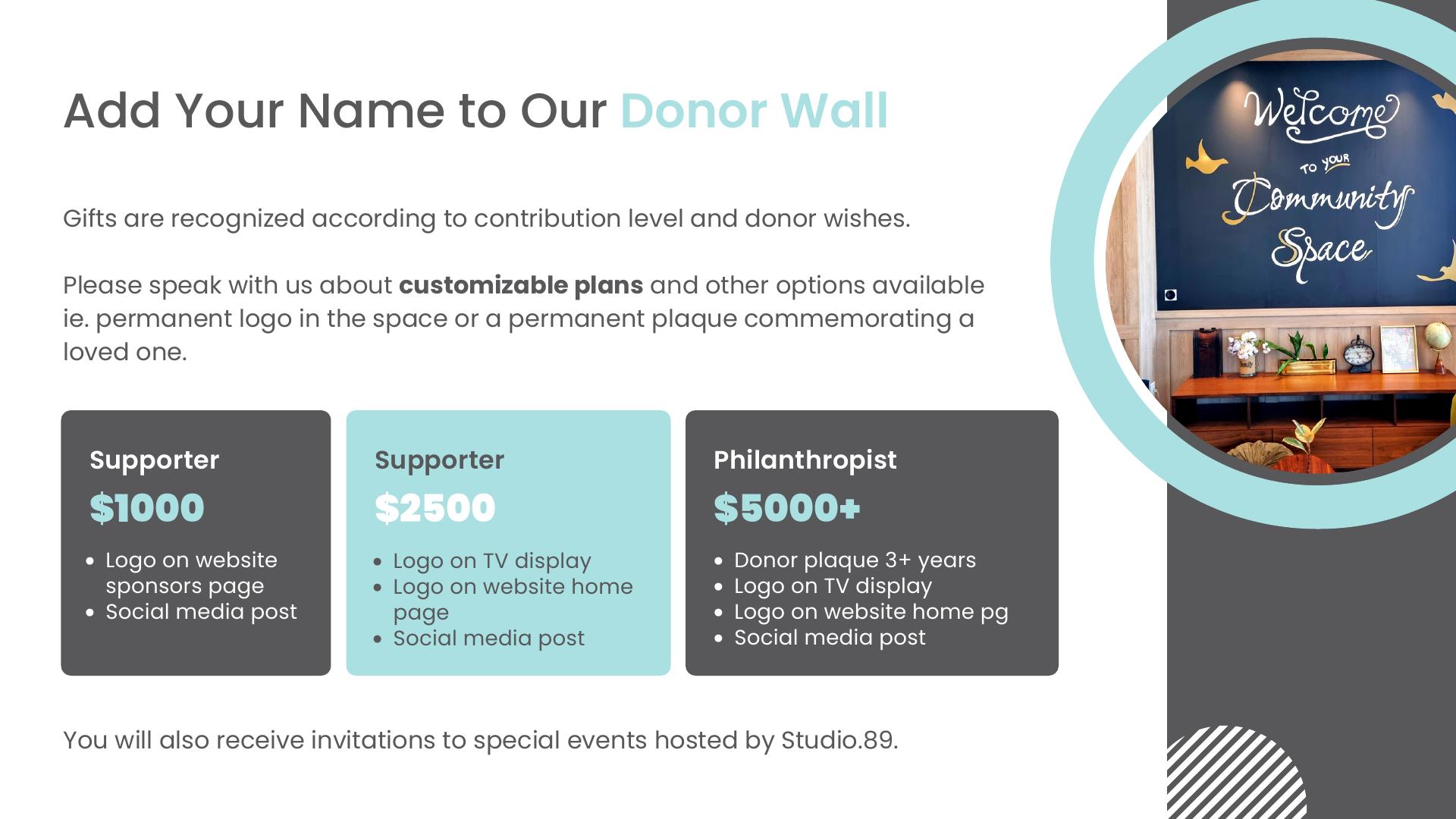 Add Your Name to Our Donor Wall

Gifts are recognized according to contribution level and donor wishes.

Please speak with us about customizable plans and other options available ie. permanent logo in the space or a permanent plaque commemorating a loved one.

Supporter

$1000

• Logo on website sponsors page
• Social media post

Supporter

$2500

• Logo on TV display
• Logo on website home page
• Social media post

Philanthropist

$5000+

• Donor plaque 3+ years
• Logo on TV display
• Logo on website home pg
• Social media post

You will also receive invitations to special events hosted by Studio.89.

Welcome
TO YOUR
Community
Space